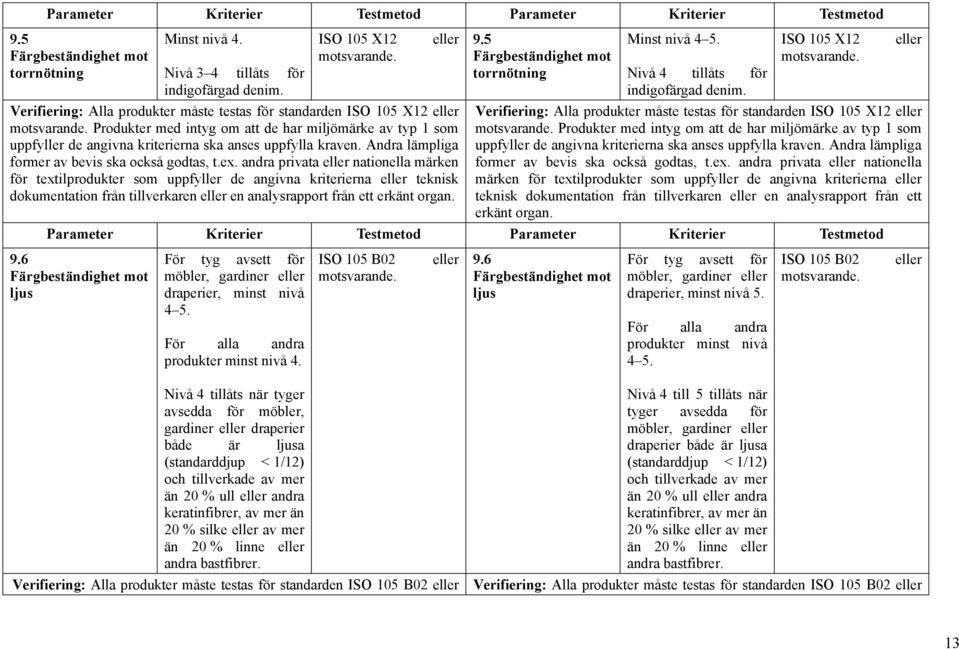 | Parameter | Kriterier | Testmetod | Parameter | Kriterier | Testmetod |
|---|---|---|---|---|---|
| **9.5 Färgbeständighet mot torrnötning** | Minst nivå 4. Nivå 3–4 tillåts för indigofärgad denim. | ISO 105 X12 eller motsvarande. | **9.5 Färgbeständighet mot torrnötning** | Minst nivå 4–5. Nivå 4 tillåts för indigofärgad denim. | ISO 105 X12 eller motsvarande. |
| **Verifiering:** Alla produkter måste testas för standarden ISO 105 X12 eller motsvarande. Produkter med intyg om att de har miljömärke av typ 1 som uppfyller de angivna kriterierna ska anses uppfylla kraven. Andra lämpliga former av bevis ska också godtas, t.ex. andra privata eller nationella märken för textilprodukter som uppfyller de angivna kriterierna eller teknisk dokumentation från tillverkaren eller en analysrapport från ett erkänt organ. | | | **Verifiering:** Alla produkter måste testas för standarden ISO 105 X12 eller motsvarande. Produkter med intyg om att de har miljömärke av typ 1 som uppfyller de angivna kriterierna ska anses uppfylla kraven. Andra lämpliga former av bevis ska också godtas, t.ex. andra privata eller nationella märken för textilprodukter som uppfyller de angivna kriterierna eller teknisk dokumentation från tillverkaren eller en analysrapport från ett erkänt organ. | | |
| **Parameter** | **Kriterier** | **Testmetod** | **Parameter** | **Kriterier** | **Testmetod** |
| **9.6 Färgbeständighet mot ljus** | För tyg avsett för möbler, gardiner eller draperier, minst nivå 4–5. För alla andra produkter minst nivå 4. Nivå 4 tillåts när tyger avsedda för möbler, gardiner eller draperier både är ljusa (standarddjup < 1/12) och tillverkade av mer än 20 % ull eller andra keratinfibrer, av mer än 20 % silke eller av mer än 20 % linne eller andra bastfibrer. | ISO 105 B02 eller motsvarande. | **9.6 Färgbeständighet mot ljus** | För tyg avsett för möbler, gardiner eller draperier, minst nivå 5. För alla andra produkter minst nivå 4–5. Nivå 4 till 5 tillåts när tyger avsedda för möbler, gardiner eller draperier både är ljusa (standarddjup < 1/12) och tillverkade av mer än 20 % ull eller andra keratinfibrer, av mer än 20 % silke eller av mer än 20 % linne eller andra bastfibrer. | ISO 105 B02 eller motsvarande. |
| **Verifiering:** Alla produkter måste testas för standarden ISO 105 B02 eller | | | **Verifiering:** Alla produkter måste testas för standarden ISO 105 B02 eller | | |

13